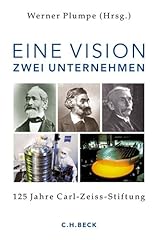 Werner Plumpe (Hrsg.)

EINE VISION
ZWEI UNTERNEHMEN

125 Jahre Carl-Zeiss-Stiftung

C.H.BECK